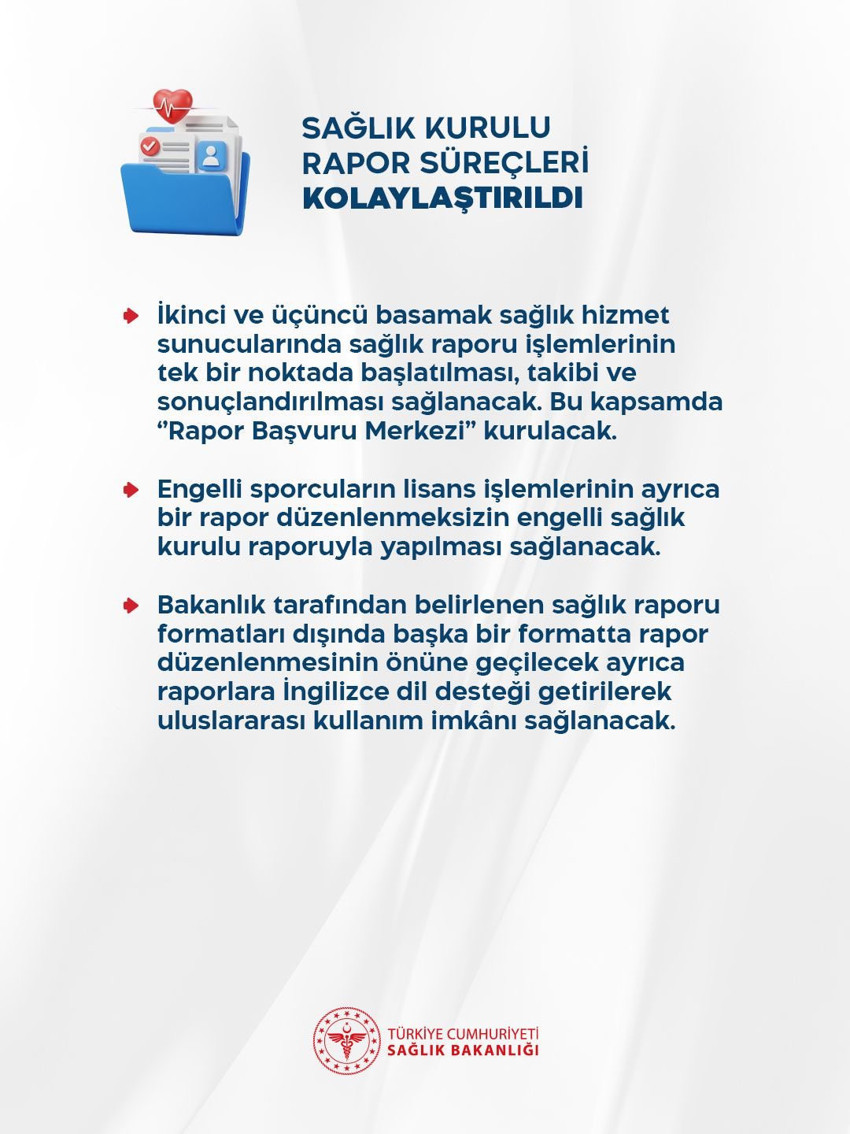 SAĞLIK KURULU
RAPOR SÜREÇLERİ
KOLAYLAŞTIRILDI

İkinci ve üçüncü basamak sağlık hizmet sunucularında sağlık raporu işlemlerinin tek bir noktada başlatılması, takibi ve sonuçlandırılması sağlanacak. Bu kapsamda "Rapor Başvuru Merkezi" kurulacak.

Engelli sporcuların lisans işlemlerinin ayrıca bir rapor düzenlenmeksizin engelli sağlık kurulu raporuyla yapılması sağlanacak.

Bakanlık tarafından belirlenen sağlık raporu formatları dışında başka bir formatta rapor düzenlenmesinin önüne geçilecek ayrıca raporlara İngilizce dil desteği getirilerek uluslararası kullanım imkânı sağlanacak.

TÜRKİYE CUMHURİYETİ
SAĞLIK BAKANLIĞI